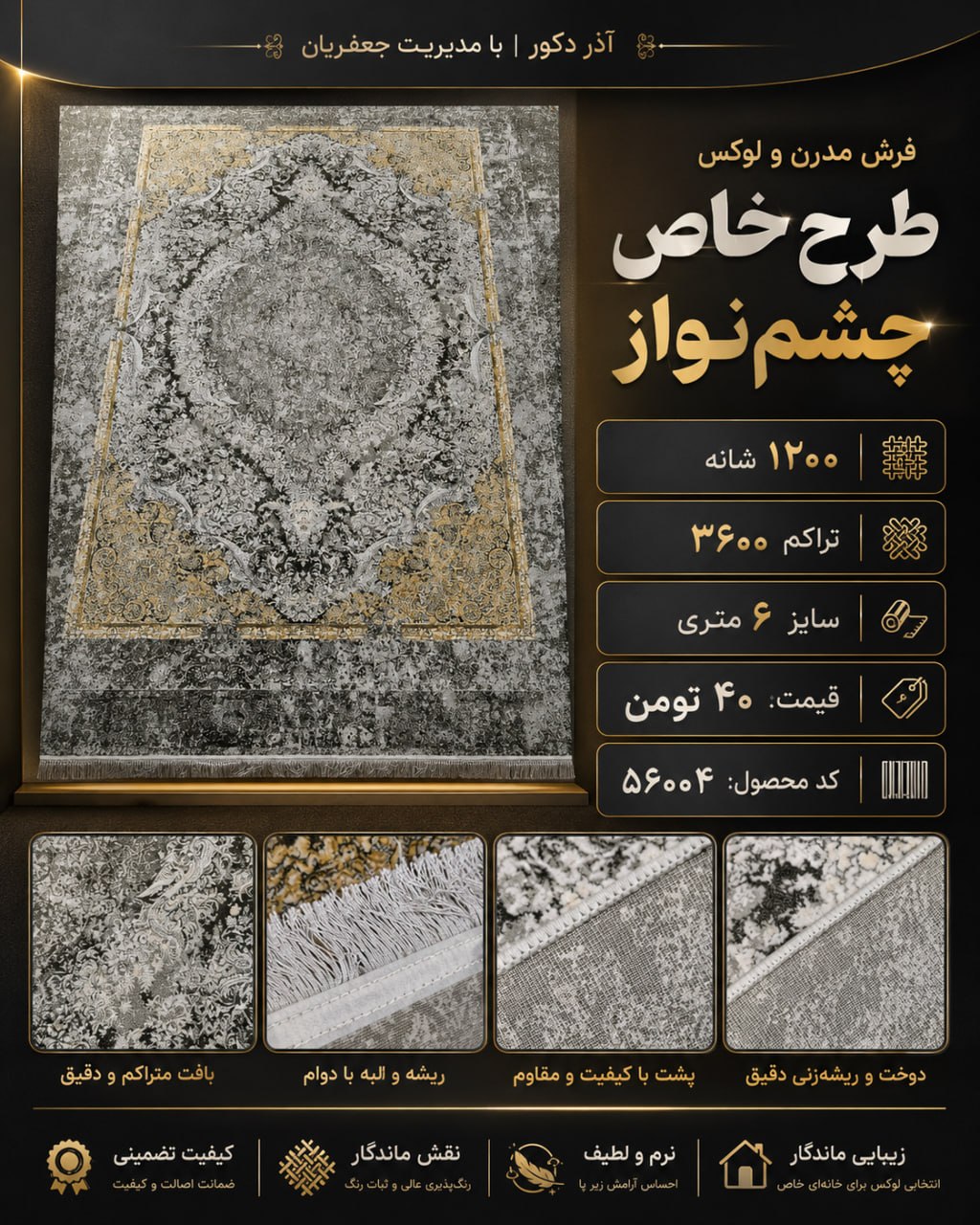 آذر دکور | با مدیریت جعفریان

فرش مدرن و لوکس

طرح خاص
چشم نواز

۱۲۰۰ شانه

تراکم ۳۶۰۰

سایز ۶ متری

قیمت: ۴۰ تومن

کد محصول: ۵۶۰۰۴

دوخت و ریشه‌زنی دقیق

پشت با کیفیت و مقاوم

ریشه و البه با دوام

بافت متراکم و دقیق

زیبایی ماندگار
انتخابی لوکس برای خانه‌ای خاص

نرم و لطیف
احساس آرامش زیر پا

نقش ماندگار
رنگ‌پذیری عالی و ثبات رنگ

کیفیت تضمینی
ضمانت اصالت و کیفیت